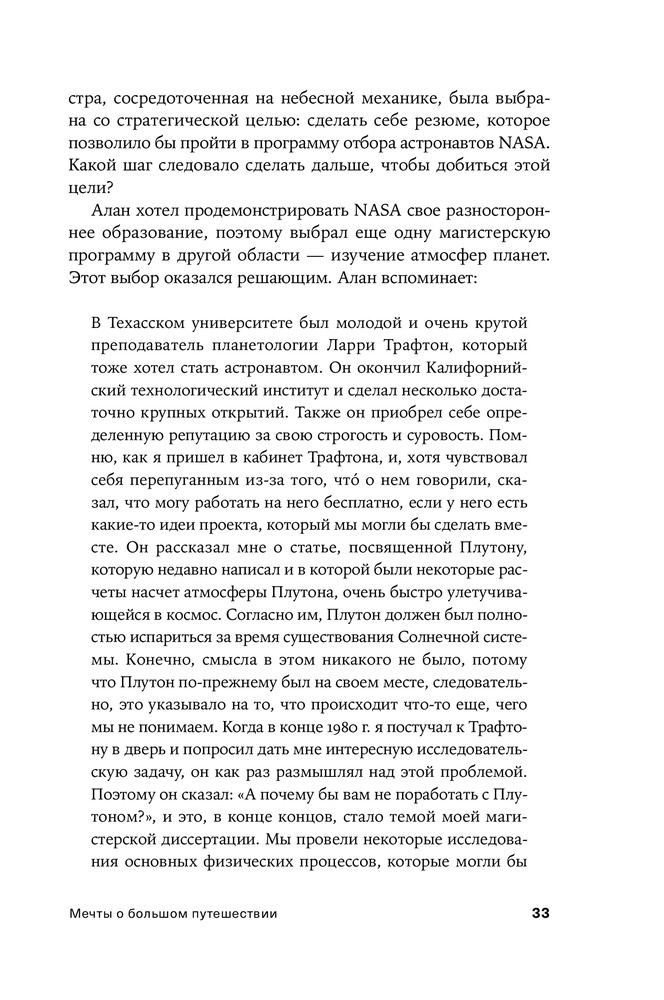 стра, сосредоточенная на небесной механике, была выбрана со стратегической целью: сделать себе резюме, которое позволило бы пройти в программу отбора астронавтов NASA. Какой шаг следовало сделать дальше, чтобы добиться этой цели?

Алан хотел продемонстрировать NASA свое разностороннее образование, поэтому выбрал еще одну магистерскую программу в другой области — изучение атмосфер планет. Этот выбор оказался решающим. Алан вспоминает:

В Техасском университете был молодой и очень крутой преподаватель планетологии Ларри Трафтон, который тоже хотел стать астронавтом. Он окончил Калифорнийский технологический институт и сделал несколько достаточно крупных открытий. Также он приобрел себе определенную репутацию за свою строгость и суровость. Помню, как я пришел в кабинет Трафтона, и, хотя чувствовал себя перепуганным из-за того, что́ о нем говорили, сказал, что могу работать на него бесплатно, если у него есть какие-то идеи проекта, который мы могли бы сделать вместе. Он рассказал мне о статье, посвященной Плутону, которую недавно написал и в которой были некоторые расчеты насчет атмосферы Плутона, очень быстро улетучивающейся в космос. Согласно им, Плутон должен был полностью испариться за время существования Солнечной системы. Конечно, смысла в этом никакого не было, потому что Плутон по-прежнему был на своем месте, следовательно, это указывало на то, что происходит что-то еще, чего мы не понимаем. Когда в конце 1980 г. я постучал к Трафтону в дверь и попросил дать мне интересную исследовательскую задачу, он как раз размышлял над этой проблемой. Поэтому он сказал: «А почему бы вам не поработать с Плутоном?», и это, в конце концов, стало темой моей магистерской диссертации. Мы провели некоторые исследования основных физических процессов, которые могли бы

Мечты о большом путешествии 33